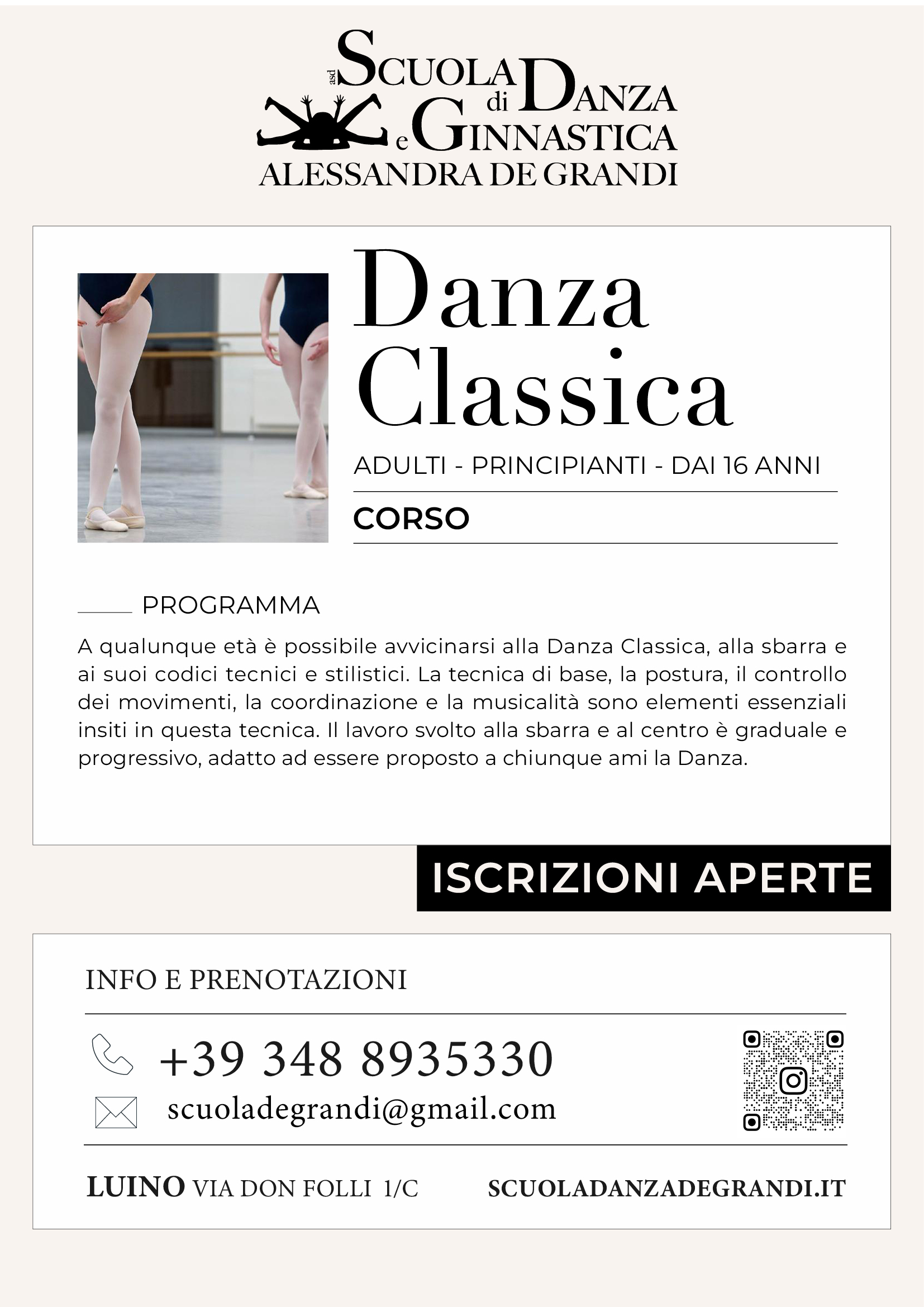 asd SCUOLA di DANZA e GINNASTICA
ALESSANDRA DE GRANDI

Danza Classica

ADULTI - PRINCIPIANTI - DAI 16 ANNI

CORSO

PROGRAMMA

A qualunque età è possibile avvicinarsi alla Danza Classica, alla sbarra e ai suoi codici tecnici e stilistici. La tecnica di base, la postura, il controllo dei movimenti, la coordinazione e la musicalità sono elementi essenziali insiti in questa tecnica. Il lavoro svolto alla sbarra e al centro è graduale e progressivo, adatto ad essere proposto a chiunque ami la Danza.

ISCRIZIONI APERTE

INFO E PRENOTAZIONI

+39 348 8935330

scuoladegrandi@gmail.com

LUINO VIA DON FOLLI 1/C

SCUOLADANZADEGRANDI.IT